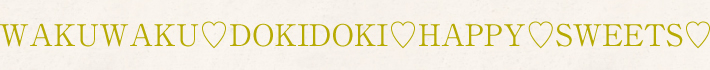 WAKUWAKU♡DOKIDOKI♡HAPPY♡SWEETS♡